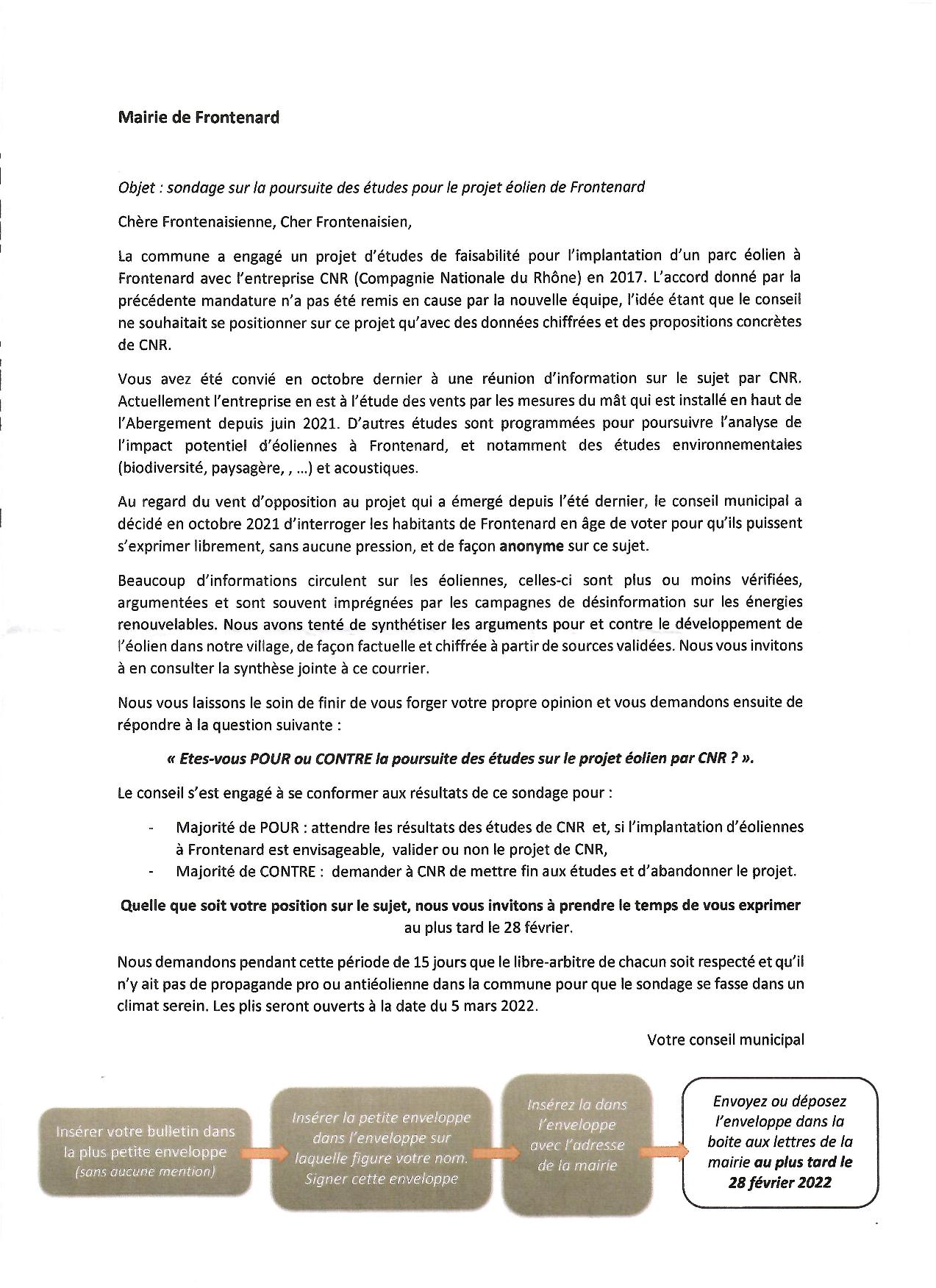 Mairie de Frontenard

Objet : sondage sur la poursuite des études pour le projet éolien de Frontenard

Chère Frontenaisienne, Cher Frontenaisien,

La commune a engagé un projet d'études de faisabilité pour l'implantation d'un parc éolien à Frontenard avec l'entreprise CNR (Compagnie Nationale du Rhône) en 2017. L'accord donné par la précédente mandature n'a pas été remis en cause par la nouvelle équipe, l'idée étant que le conseil ne souhaitait se positionner sur ce projet qu'avec des données chiffrées et des propositions concrètes de CNR.

Vous avez été convié en octobre dernier à une réunion d'information sur le sujet par CNR. Actuellement l'entreprise en est à l'étude des vents par les mesures du mât qui est installé en haut de l'Abergement depuis juin 2021. D'autres études sont programmées pour poursuivre l'analyse de l'impact potentiel d'éoliennes à Frontenard, et notamment des études environnementales (biodiversité, paysagère, , ...) et acoustiques.

Au regard du vent d'opposition au projet qui a émergé depuis l'été dernier, le conseil municipal a décidé en octobre 2021 d'interroger les habitants de Frontenard en âge de voter pour qu'ils puissent s'exprimer librement, sans aucune pression, et de façon anonyme sur ce sujet.

Beaucoup d'informations circulent sur les éoliennes, celles-ci sont plus ou moins vérifiées, argumentées et sont souvent imprégnées par les campagnes de désinformation sur les énergies renouvelables. Nous avons tenté de synthétiser les arguments pour et contre le développement de l'éolien dans notre village, de façon factuelle et chiffrée à partir de sources validées. Nous vous invitons à en consulter la synthèse jointe à ce courrier.

Nous vous laissons le soin de finir de vous forger votre propre opinion et vous demandons ensuite de répondre à la question suivante :

« Etes-vous POUR ou CONTRE la poursuite des études sur le projet éolien par CNR ? ».

Le conseil s'est engagé à se conformer aux résultats de ce sondage pour :

- Majorité de POUR : attendre les résultats des études de CNR et, si l'implantation d'éoliennes à Frontenard est envisageable, valider ou non le projet de CNR,
- Majorité de CONTRE : demander à CNR de mettre fin aux études et d'abandonner le projet.

Quelle que soit votre position sur le sujet, nous vous invitons à prendre le temps de vous exprimer au plus tard le 28 février.

Nous demandons pendant cette période de 15 jours que le libre-arbitre de chacun soit respecté et qu'il n'y ait pas de propagande pro ou antiéolienne dans la commune pour que le sondage se fasse dans un climat serein. Les plis seront ouverts à la date du 5 mars 2022.

Votre conseil municipal

Insérer votre bulletin dans la plus petite enveloppe (sans aucune mention)

Insérer la petite enveloppe dans l'enveloppe sur laquelle figure votre nom. Signer cette enveloppe

Insérez la dans l'enveloppe avec l'adresse de la mairie

Envoyez ou déposez l'enveloppe dans la boite aux lettres de la mairie au plus tard le 28 février 2022